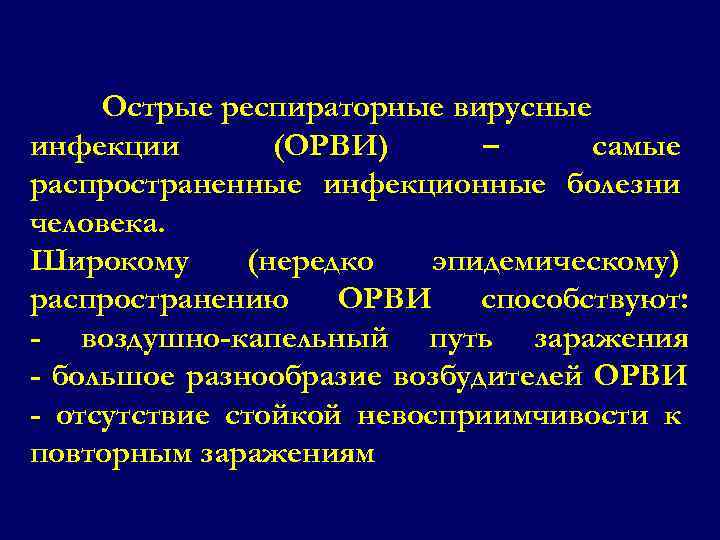 Острые респираторные вирусные инфекции (ОРВИ) – самые распространенные инфекционные болезни человека.
Широкому (нередко эпидемическому) распространению ОРВИ способствуют:
- воздушно-капельный путь заражения
- большое разнообразие возбудителей ОРВИ
- отсутствие стойкой невосприимчивости к повторным заражениям